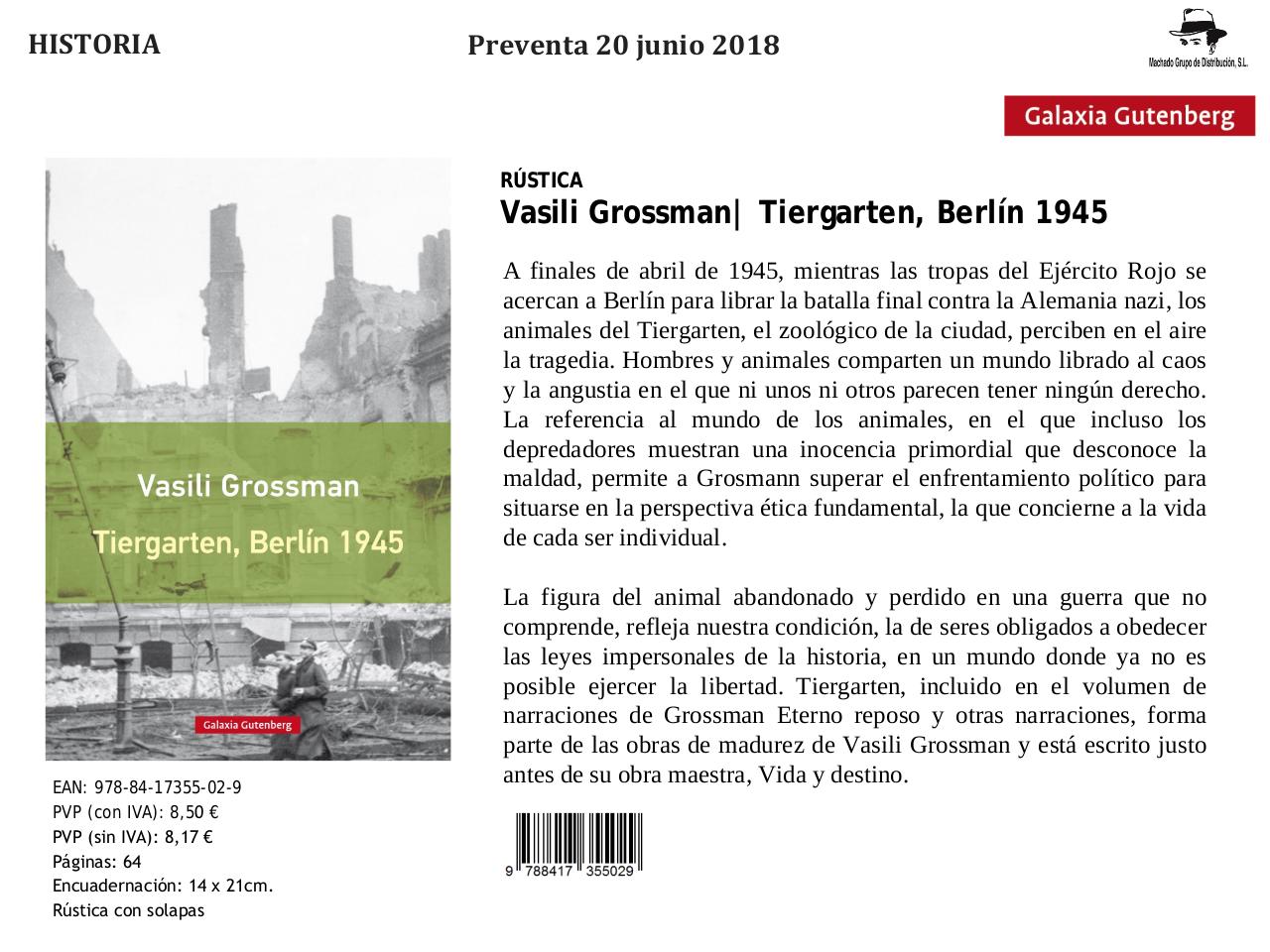 HISTORIA

Preventa 20 junio 2018

Machado Grupo de Distribución, S.L.

Galaxia Gutenberg

Vasili Grossman

Tiergarten, Berlín 1945

Galaxia Gutenberg

EAN: 978-84-17355-02-9
PVP (con IVA): 8,50 €
PVP (sin IVA): 8,17 €
Páginas: 64
Encuadernación: 14 x 21cm.
Rústica con solapas

RÚSTICA
Vasili Grossman| Tiergarten, Berlín 1945

A finales de abril de 1945, mientras las tropas del Ejército Rojo se acercan a Berlín para librar la batalla final contra la Alemania nazi, los animales del Tiergarten, el zoológico de la ciudad, perciben en el aire la tragedia. Hombres y animales comparten un mundo librado al caos y la angustia en el que ni unos ni otros parecen tener ningún derecho. La referencia al mundo de los animales, en el que incluso los depredadores muestran una inocencia primordial que desconoce la maldad, permite a Grosmann superar el enfrentamiento político para situarse en la perspectiva ética fundamental, la que concierne a la vida de cada ser individual.

La figura del animal abandonado y perdido en una guerra que no comprende, refleja nuestra condición, la de seres obligados a obedecer las leyes impersonales de la historia, en un mundo donde ya no es posible ejercer la libertad. Tiergarten, incluido en el volumen de narraciones de Grossman Eterno reposo y otras narraciones, forma parte de las obras de madurez de Vasili Grossman y está escrito justo antes de su obra maestra, Vida y destino.

9 788417 355029